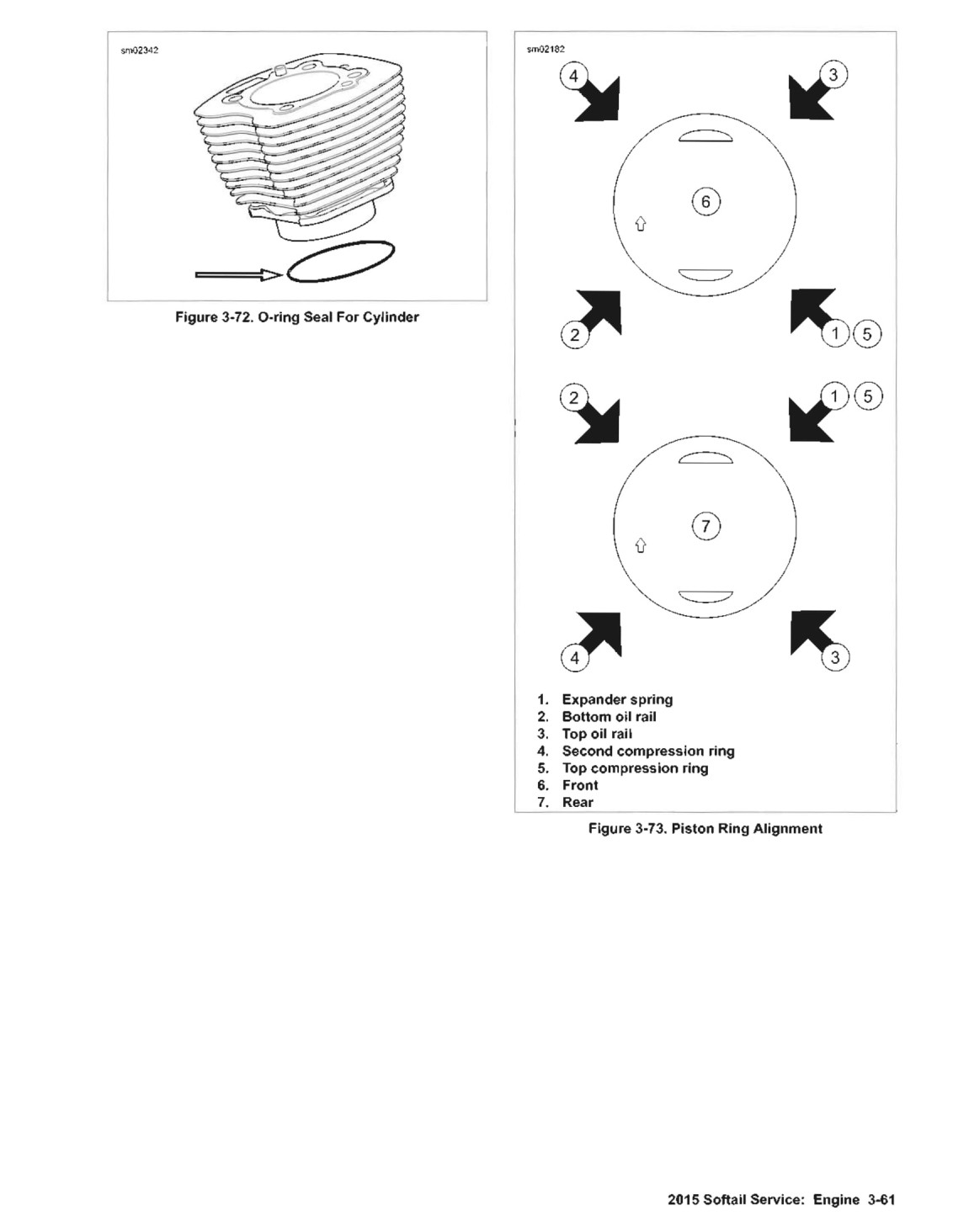 sm02342

Figure 3-72. O-ring Seal For Cylinder

sm02182

4
3
6
2
1
5
2
1
5
7
4
3

1. Expander spring
2. Bottom oil rail
3. Top oil rail
4. Second compression ring
5. Top compression ring
6. Front
7. Rear

Figure 3-73. Piston Ring Alignment

2015 Softail Service: Engine 3-61